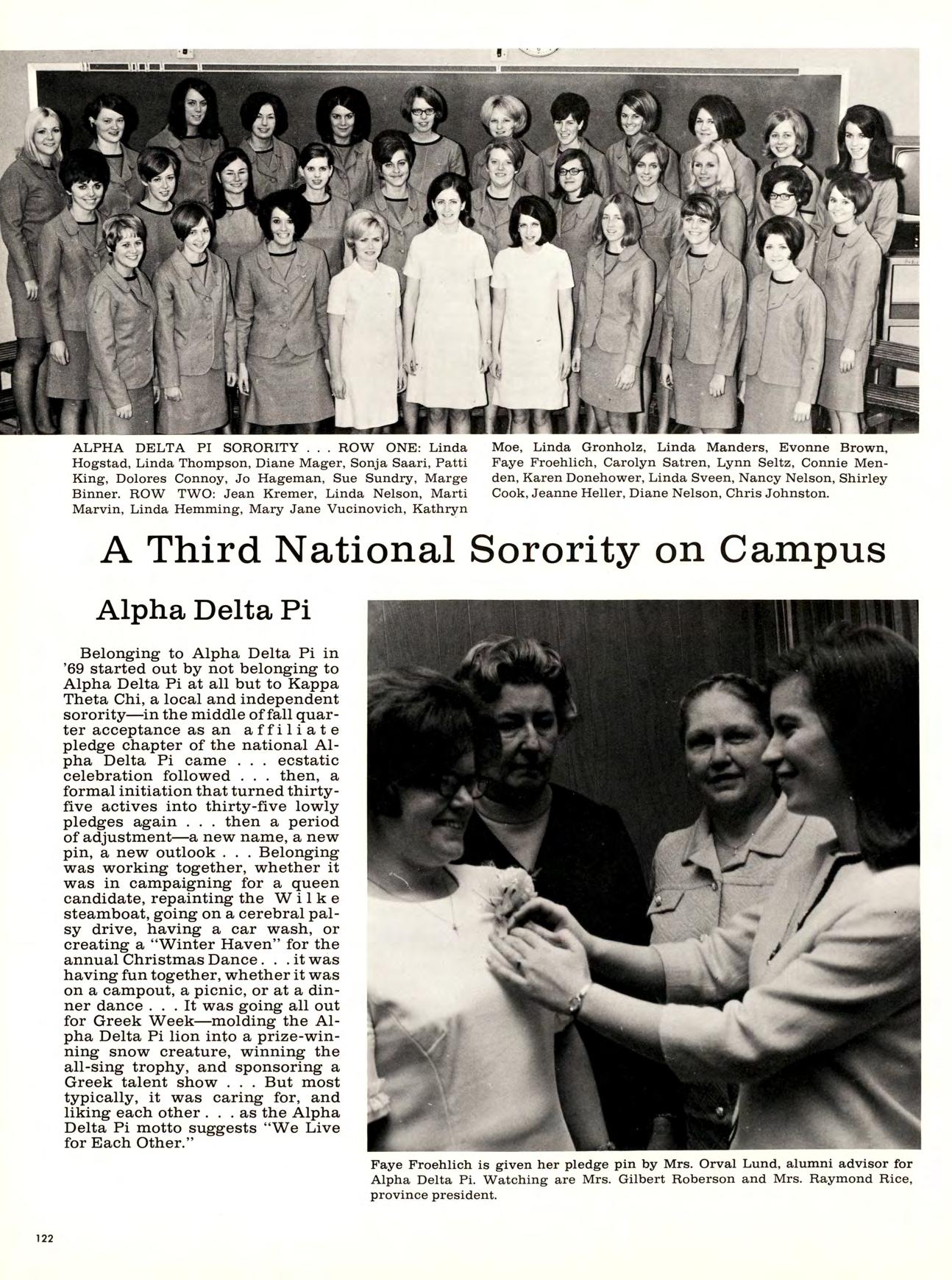 ALPHA DELTA PI SORORITY . . . ROW ONE: Linda Hogstad, Linda Thompson, Diane Mager, Sonja Saari, Patti King, Dolores Connoy, Jo Hageman, Sue Sundry, Marge Binner. ROW TWO: Jean Kremer, Linda Nelson, Marti Marvin, Linda Hemming, Mary Jane Vucinovich, Kathryn Moe, Linda Gronholz, Linda Manders, Evonne Brown, Faye Froehlich, Carolyn Satren, Lynn Seltz, Connie Menden, Karen Donehower, Linda Sveen, Nancy Nelson, Shirley Cook, Jeanne Heller, Diane Nelson, Chris Johnston.

A Third National Sorority on Campus

Alpha Delta Pi

Belonging to Alpha Delta Pi in '69 started out by not belonging to Alpha Delta Pi at all but to Kappa Theta Chi, a local and independent sorority—in the middle of fall quarter acceptance as an affiliate pledge chapter of the national Alpha Delta Pi came . . . ecstatic celebration followed . . . then, a formal initiation that turned thirty-five actives into thirty-five lowly pledges again . . . then a period of adjustment—a new name, a new pin, a new outlook . . . Belonging was working together, whether it was in campaigning for a queen candidate, repainting the Wilke steamboat, going on a cerebral palsy drive, having a car wash, or creating a "Winter Haven" for the annual Christmas Dance . . . it was having fun together, whether it was on a campout, a picnic, or at a dinner dance . . . It was going all out for Greek Week—molding the Alpha Delta Pi lion into a prize-winning snow creature, winning the all-sing trophy, and sponsoring a Greek talent show . . . But most typically, it was caring for, and liking each other . . . as the Alpha Delta Pi motto suggests "We Live for Each Other."

Faye Froehlich is given her pledge pin by Mrs. Orval Lund, alumni advisor for Alpha Delta Pi. Watching are Mrs. Gilbert Roberson and Mrs. Raymond Rice, province president.

122